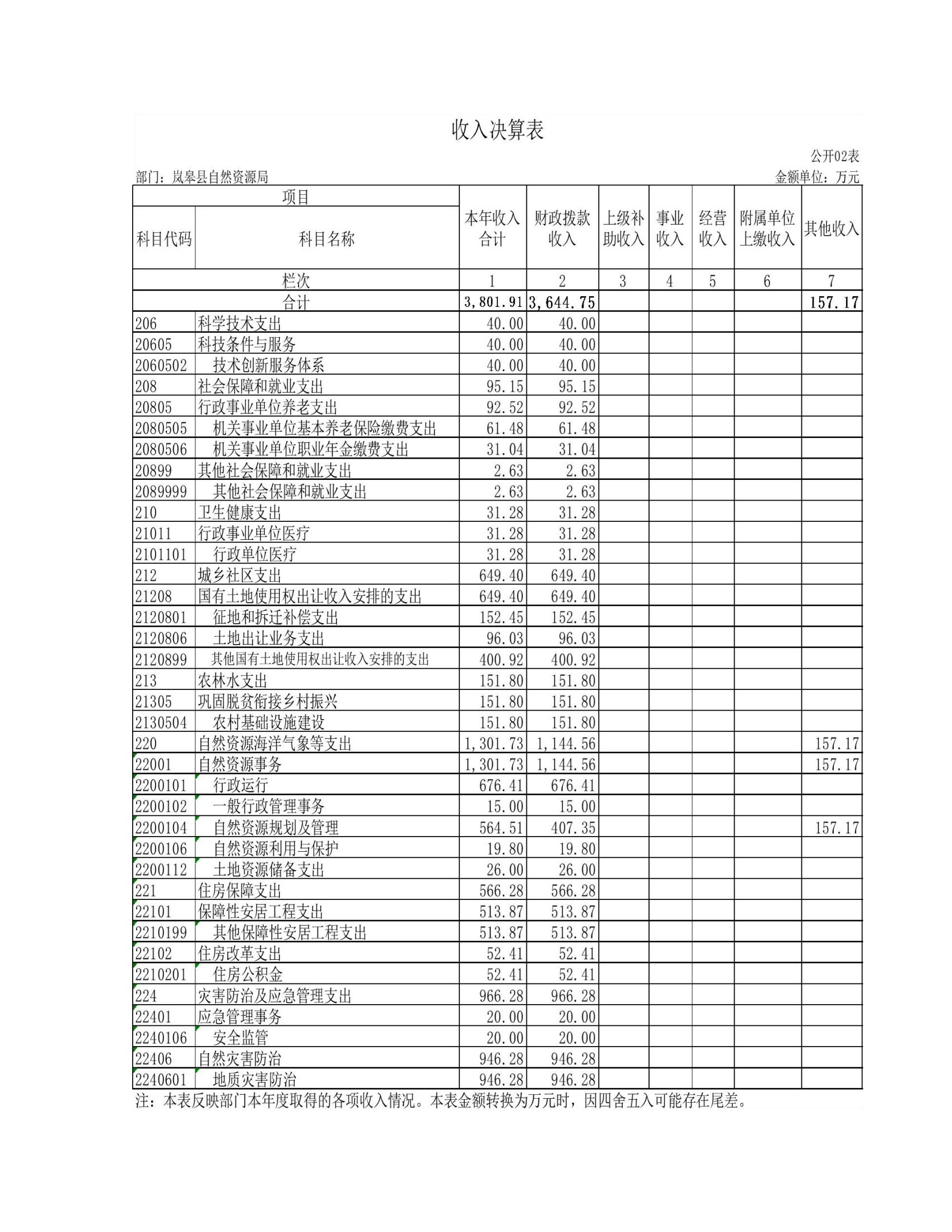 收入决算表

公开02表

部门：岚皋县自然资源局

金额单位：万元

| 项目 | | 本年收入合计 | 财政拨款收入 | 上级补助收入 | 事业收入 | 经营收入 | 附属单位上缴收入 | 其他收入 |
|---|---|---|---|---|---|---|---|---|
| 科目代码 | 科目名称 | | | | | | | |
| 栏次 | | 1 | 2 | 3 | 4 | 5 | 6 | 7 |
| 合计 | | 3,801.91 | 3,644.75 | | | | | 157.17 |
| 206 | 科学技术支出 | 40.00 | 40.00 | | | | | |
| 20605 | 科技条件与服务 | 40.00 | 40.00 | | | | | |
| 2060502 | 技术创新服务体系 | 40.00 | 40.00 | | | | | |
| 208 | 社会保障和就业支出 | 95.15 | 95.15 | | | | | |
| 20805 | 行政事业单位养老支出 | 92.52 | 92.52 | | | | | |
| 2080505 | 机关事业单位基本养老保险缴费支出 | 61.48 | 61.48 | | | | | |
| 2080506 | 机关事业单位职业年金缴费支出 | 31.04 | 31.04 | | | | | |
| 20899 | 其他社会保障和就业支出 | 2.63 | 2.63 | | | | | |
| 2089999 | 其他社会保障和就业支出 | 2.63 | 2.63 | | | | | |
| 210 | 卫生健康支出 | 31.28 | 31.28 | | | | | |
| 21011 | 行政事业单位医疗 | 31.28 | 31.28 | | | | | |
| 2101101 | 行政单位医疗 | 31.28 | 31.28 | | | | | |
| 212 | 城乡社区支出 | 649.40 | 649.40 | | | | | |
| 21208 | 国有土地使用权出让收入安排的支出 | 649.40 | 649.40 | | | | | |
| 2120801 | 征地和拆迁补偿支出 | 152.45 | 152.45 | | | | | |
| 2120806 | 土地出让业务支出 | 96.03 | 96.03 | | | | | |
| 2120899 | 其他国有土地使用权出让收入安排的支出 | 400.92 | 400.92 | | | | | |
| 213 | 农林水支出 | 151.80 | 151.80 | | | | | |
| 21305 | 巩固脱贫衔接乡村振兴 | 151.80 | 151.80 | | | | | |
| 2130504 | 农村基础设施建设 | 151.80 | 151.80 | | | | | |
| 220 | 自然资源海洋气象等支出 | 1,301.73 | 1,144.56 | | | | | 157.17 |
| 22001 | 自然资源事务 | 1,301.73 | 1,144.56 | | | | | 157.17 |
| 2200101 | 行政运行 | 676.41 | 676.41 | | | | | |
| 2200102 | 一般行政管理事务 | 15.00 | 15.00 | | | | | |
| 2200104 | 自然资源规划及管理 | 564.51 | 407.35 | | | | | 157.17 |
| 2200106 | 自然资源利用与保护 | 19.80 | 19.80 | | | | | |
| 2200112 | 土地资源储备支出 | 26.00 | 26.00 | | | | | |
| 221 | 住房保障支出 | 566.28 | 566.28 | | | | | |
| 22101 | 保障性安居工程支出 | 513.87 | 513.87 | | | | | |
| 2210199 | 其他保障性安居工程支出 | 513.87 | 513.87 | | | | | |
| 22102 | 住房改革支出 | 52.41 | 52.41 | | | | | |
| 2210201 | 住房公积金 | 52.41 | 52.41 | | | | | |
| 224 | 灾害防治及应急管理支出 | 966.28 | 966.28 | | | | | |
| 22401 | 应急管理事务 | 20.00 | 20.00 | | | | | |
| 2240106 | 安全监管 | 20.00 | 20.00 | | | | | |
| 22406 | 自然灾害防治 | 946.28 | 946.28 | | | | | |
| 2240601 | 地质灾害防治 | 946.28 | 946.28 | | | | | |

注：本表反映部门本年度取得的各项收入情况。本表金额转换为万元时，因四舍五入可能存在尾差。